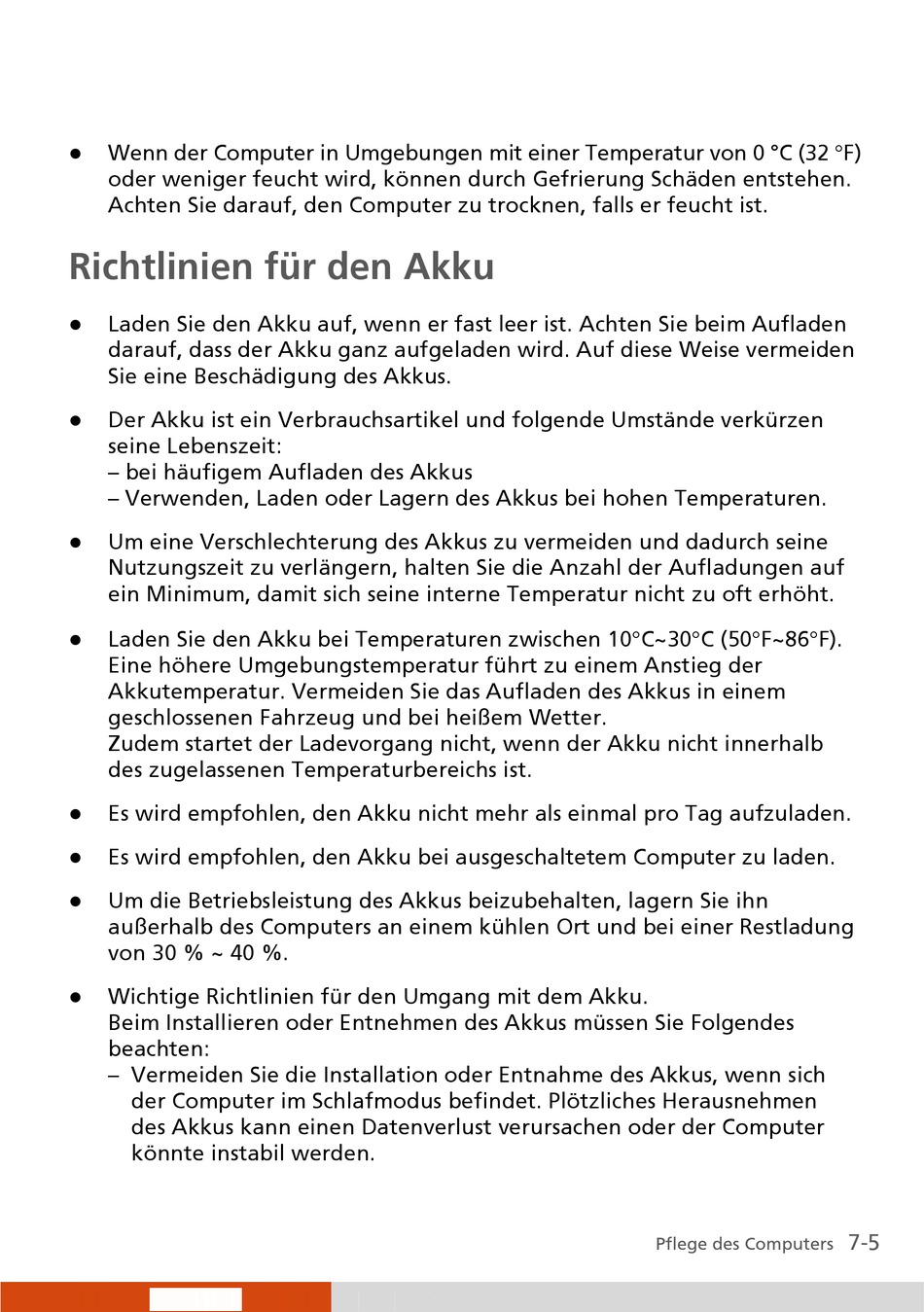 ● Wenn der Computer in Umgebungen mit einer Temperatur von 0 °C (32 °F) oder weniger feucht wird, können durch Gefrierung Schäden entstehen. Achten Sie darauf, den Computer zu trocknen, falls er feucht ist.

Richtlinien für den Akku

● Laden Sie den Akku auf, wenn er fast leer ist. Achten Sie beim Aufladen darauf, dass der Akku ganz aufgeladen wird. Auf diese Weise vermeiden Sie eine Beschädigung des Akkus.

● Der Akku ist ein Verbrauchsartikel und folgende Umstände verkürzen seine Lebenszeit:
– bei häufigem Aufladen des Akkus
– Verwenden, Laden oder Lagern des Akkus bei hohen Temperaturen.

● Um eine Verschlechterung des Akkus zu vermeiden und dadurch seine Nutzungszeit zu verlängern, halten Sie die Anzahl der Aufladungen auf ein Minimum, damit sich seine interne Temperatur nicht zu oft erhöht.

● Laden Sie den Akku bei Temperaturen zwischen 10°C~30°C (50°F~86°F). Eine höhere Umgebungstemperatur führt zu einem Anstieg der Akkutemperatur. Vermeiden Sie das Aufladen des Akkus in einem geschlossenen Fahrzeug und bei heißem Wetter.
Zudem startet der Ladevorgang nicht, wenn der Akku nicht innerhalb des zugelassenen Temperaturbereichs ist.

● Es wird empfohlen, den Akku nicht mehr als einmal pro Tag aufzuladen.

● Es wird empfohlen, den Akku bei ausgeschaltetem Computer zu laden.

● Um die Betriebsleistung des Akkus beizubehalten, lagern Sie ihn außerhalb des Computers an einem kühlen Ort und bei einer Restladung von 30 % ~ 40 %.

● Wichtige Richtlinien für den Umgang mit dem Akku.
Beim Installieren oder Entnehmen des Akkus müssen Sie Folgendes beachten:
– Vermeiden Sie die Installation oder Entnahme des Akkus, wenn sich der Computer im Schlafmodus befindet. Plötzliches Herausnehmen des Akkus kann einen Datenverlust verursachen oder der Computer könnte instabil werden.

Pflege des Computers 7-5